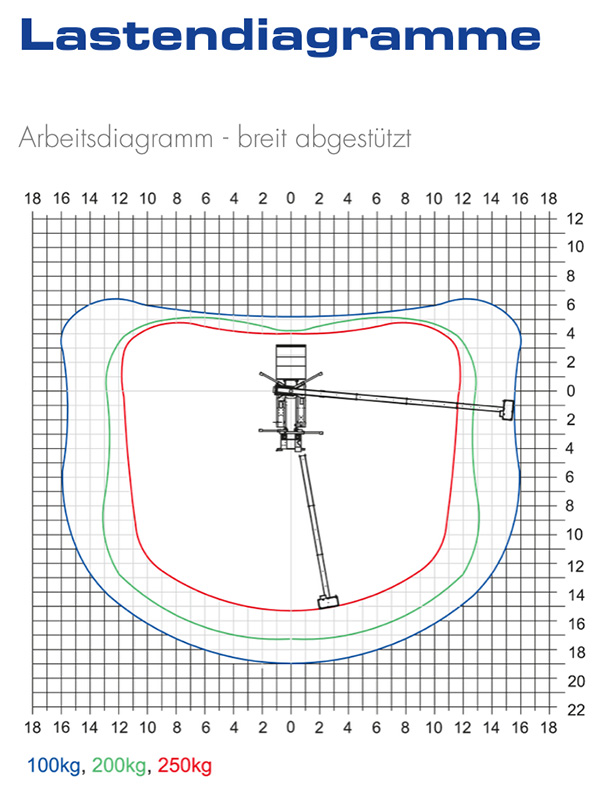 Lastendiagramme

Arbeitsdiagramm - breit abgestützt

18 16 14 12 10 8 6 4 2 0 2 4 6 8 10 12 14 16 18

12
10
8
6
4
2
0
2
4
6
8
10
12
14
16
18
20
22

18 16 14 12 10 8 6 4 2 0 2 4 6 8 10 12 14 16 18

100kg, 200kg, 250kg